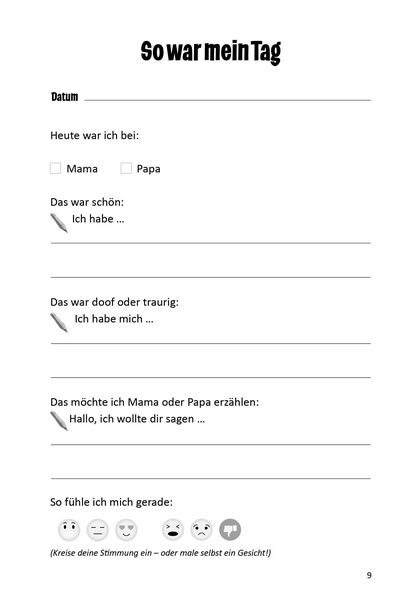 So war mein Tag

Datum ____

Heute war ich bei:

☐ Mama ☐ Papa

Das war schön:
Ich habe ...

____

____

Das war doof oder traurig:
Ich habe mich ...

____

____

Das möchte ich Mama oder Papa erzählen:
Hallo, ich wollte dir sagen ...

____

____

So fühle ich mich gerade:

(Kreise deine Stimmung ein – oder male selbst ein Gesicht!)

9